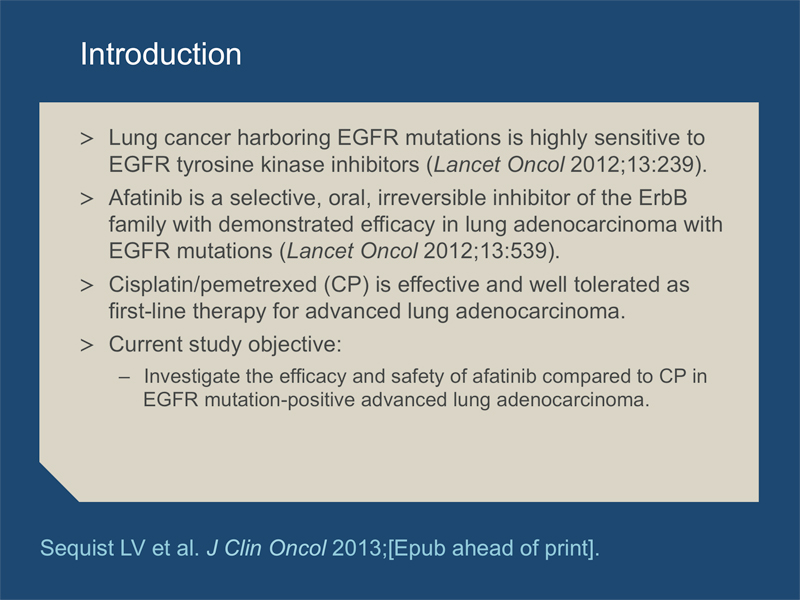 Introduction

> Lung cancer harboring EGFR mutations is highly sensitive to EGFR tyrosine kinase inhibitors (Lancet Oncol 2012;13:239).

> Afatinib is a selective, oral, irreversible inhibitor of the ErbB family with demonstrated efficacy in lung adenocarcinoma with EGFR mutations (Lancet Oncol 2012;13:539).

> Cisplatin/pemetrexed (CP) is effective and well tolerated as first-line therapy for advanced lung adenocarcinoma.

> Current study objective:
– Investigate the efficacy and safety of afatinib compared to CP in EGFR mutation-positive advanced lung adenocarcinoma.

Sequist LV et al. J Clin Oncol 2013;[Epub ahead of print].